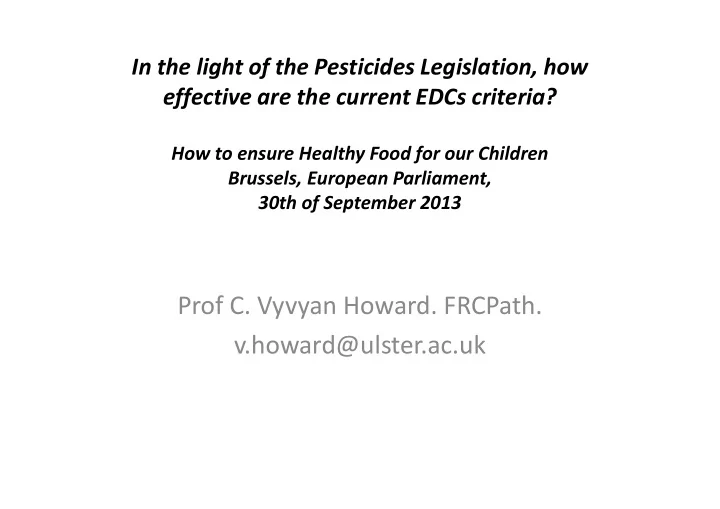 In the light of the Pesticides Legislation, how effective are the current EDCs criteria?

How to ensure Healthy Food for our Children
Brussels, European Parliament,
30th of September 2013

Prof C. Vyvyan Howard. FRCPath.
v.howard@ulster.ac.uk